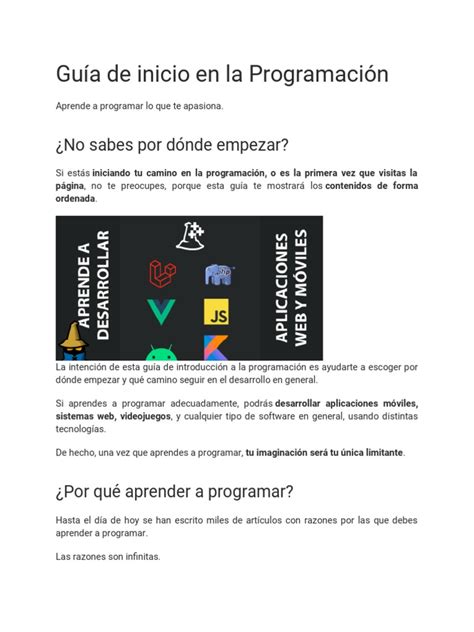 Guía de inicio en la Programación

Aprende a programar lo que te apasiona.

¿No sabes por dónde empezar?

Si estás iniciando tu camino en la programación, o es la primera vez que visitas la página, no te preocupes, porque esta guía te mostrará los contenidos de forma ordenada.

APRENDE A DESARROLLAR

php

JS

APLICACIONES WEB Y MÓVILES

La intención de esta guía de introducción a la programación es ayudarte a escoger por dónde empezar y qué camino seguir en el desarrollo en general.

Si aprendes a programar adecuadamente, podrás desarrollar aplicaciones móviles, sistemas web, videojuegos, y cualquier tipo de software en general, usando distintas tecnologías.

De hecho, una vez que aprendes a programar, tu imaginación será tu única limitante.

¿Por qué aprender a programar?

Hasta el día de hoy se han escrito miles de artículos con razones por las que debes aprender a programar.

Las razones son infinitas.